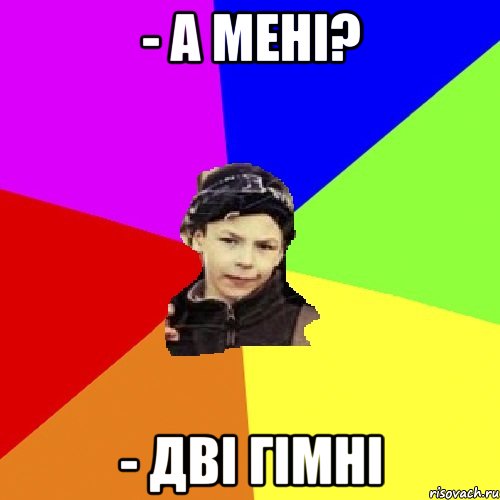 - А МЕНІ?

- ДВІ ГІМНІ

risovach.ru